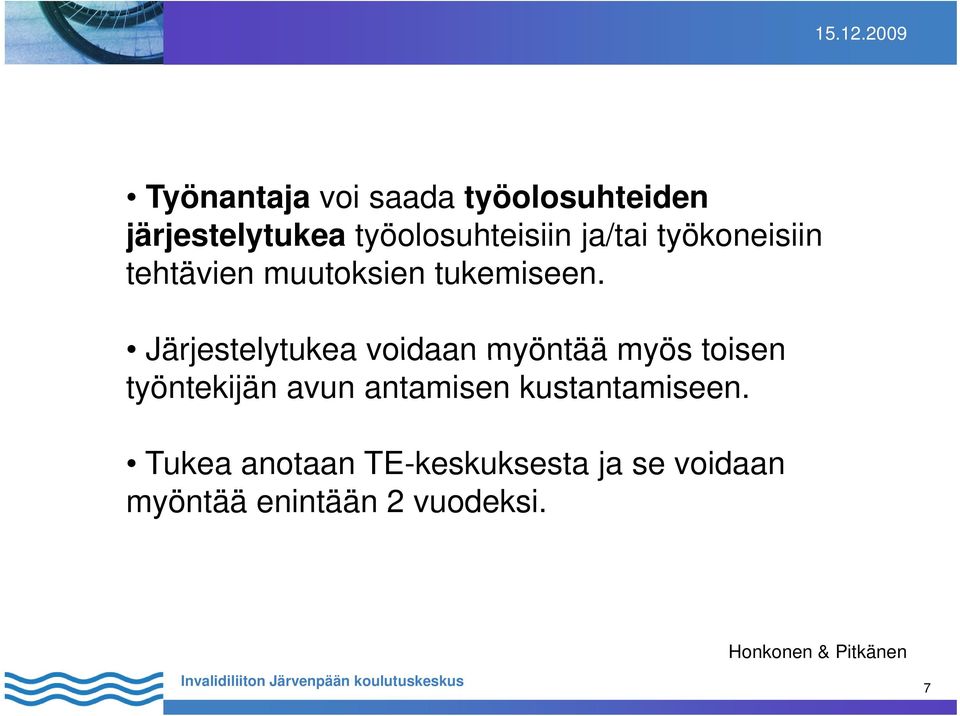 15.12.2009

• Työnantaja voi saada työolosuhteiden järjestelytukea työolosuhteisiin ja/tai työkoneisiin tehtävien muutoksien tukemiseen.

• Järjestelytukea voidaan myöntää myös toisen työntekijän avun antamisen kustantamiseen.

• Tukea anotaan TE-keskuksesta ja se voidaan myöntää enintään 2 vuodeksi.

Honkonen & Pitkänen

Invalidiliiton Järvenpään koulutuskeskus

7